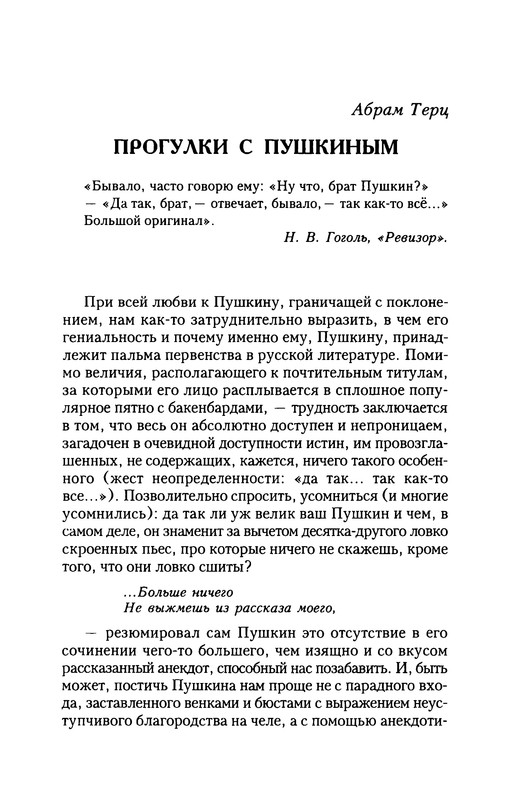 Абрам Терц

ПРОГУЛКИ С ПУШКИНЫМ

«Бывало, часто говорю ему: «Ну что, брат Пушкин?» — «Да так, брат, — отвечает, бывало, — так как-то всё...» Большой оригинал».

Н. В. Гоголь, «Ревизор».

При всей любви к Пушкину, граничащей с поклонением, нам как-то затруднительно выразить, в чем его гениальность и почему именно ему, Пушкину, принадлежит пальма первенства в русской литературе. Помимо величия, располагающего к почтительным титулам, за которыми его лицо расплывается в сплошное популярное пятно с бакенбардами, — трудность заключается в том, что весь он абсолютно доступен и непроницаем, загадочен в очевидной доступности истин, им провозглашенных, не содержащих, кажется, ничего такого особенного (жест неопределенности: «да так... так как-то все...»). Позволительно спросить, усомниться (и многие усомнились): да так ли уж велик ваш Пушкин и чем, в самом деле, он знаменит за вычетом десятка-другого ловко скроенных пьес, про которые ничего не скажешь, кроме того, что они ловко сшиты?

...Больше ничего
Не выжмешь из рассказа моего,

— резюмировал сам Пушкин это отсутствие в его сочинении чего-то большего, чем изящно и со вкусом рассказанный анекдот, способный нас позабавить. И, быть может, постичь Пушкина нам проще не с парадного входа, заставленного венками и бюстами с выражением неуступчивого благородства на челе, а с помощью анекдоти-